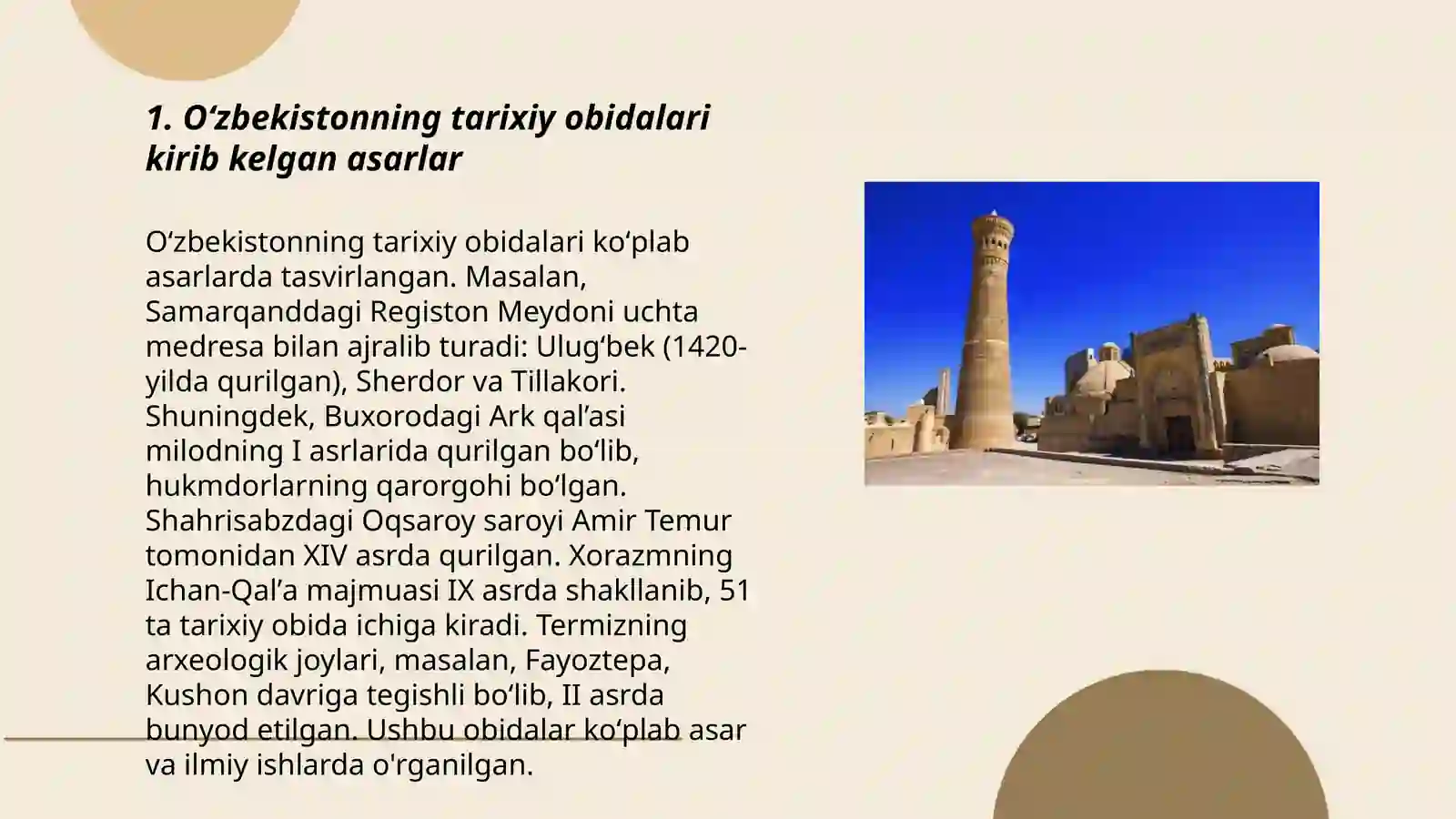 1. O‘zbekistonning tarixiy obidalari kirib kelgan asarlar

O‘zbekistonning tarixiy obidalari ko‘plab asarlarda tasvirlangan. Masalan, Samarqanddagi Registon Meydoni uchta medresa bilan ajralib turadi: Ulug‘bek (1420-yilda qurilgan), Sherdor va Tillakori. Shuningdek, Buxorodagi Ark qal’asi milodning I asrlarida qurilgan bo‘lib, hukmdorlarning qarorgohi bo‘lgan. Shahrisabzdagi Oqsaroy saroyi Amir Temur tomonidan XIV asrda qurilgan. Xorazmning Ichan-Qal’a majmuasi IX asrda shakllanib, 51 ta tarixiy obida ichiga kiradi. Termizning arxeologik joylari, masalan, Fayoztepa, Kushon davriga tegishli bo‘lib, II asrda bunyod etilgan. Ushbu obidalar ko‘plab asar va ilmiy ishlarda o'rganilgan.